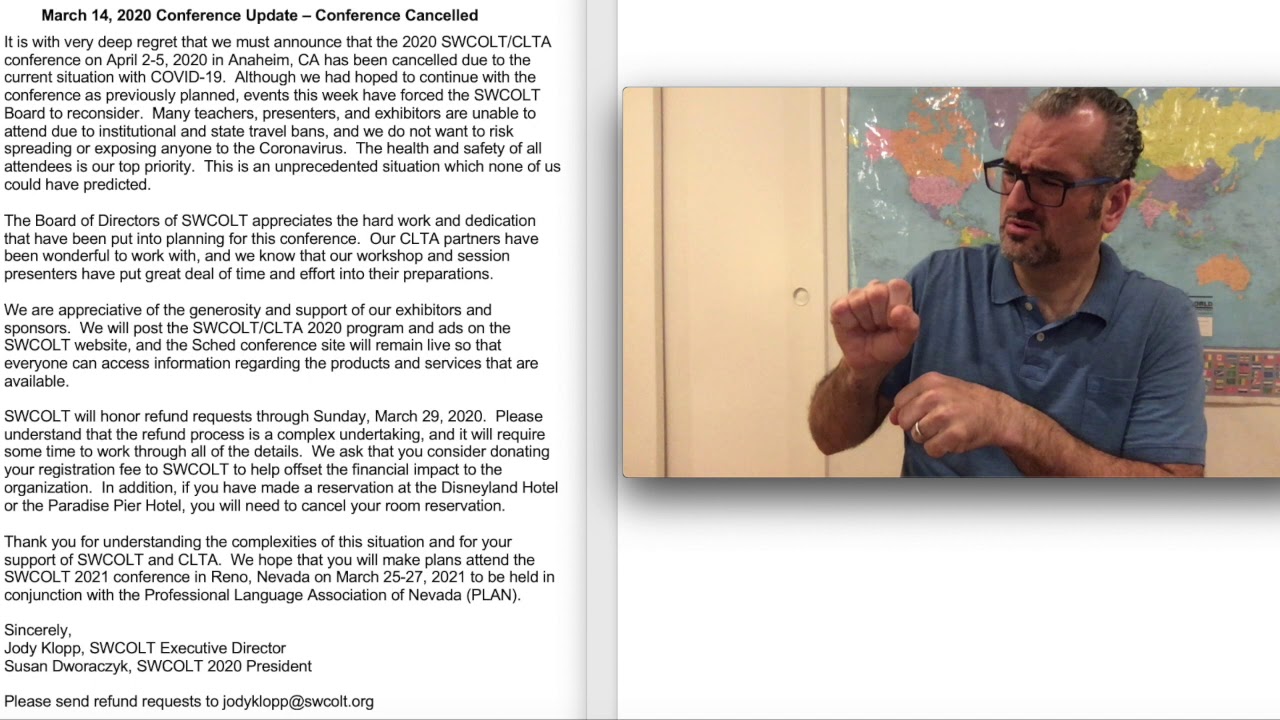 March 14, 2020 Conference Update – Conference Cancelled

It is with very deep regret that we must announce that the 2020 SWCOLT/CLTA conference on April 2-5, 2020 in Anaheim, CA has been cancelled due to the current situation with COVID-19. Although we had hoped to continue with the conference as previously planned, events this week have forced the SWCOLT Board to reconsider. Many teachers, presenters, and exhibitors are unable to attend due to institutional and state travel bans, and we do not want to risk spreading or exposing anyone to the Coronavirus. The health and safety of all attendees is our top priority. This is an unprecedented situation which none of us could have predicted.

The Board of Directors of SWCOLT appreciates the hard work and dedication that have been put into planning for this conference. Our CLTA partners have been wonderful to work with, and we know that our workshop and session presenters have put great deal of time and effort into their preparations.

We are appreciative of the generosity and support of our exhibitors and sponsors. We will post the SWCOLT/CLTA 2020 program and ads on the SWCOLT website, and the Sched conference site will remain live so that everyone can access information regarding the products and services that are available.

SWCOLT will honor refund requests through Sunday, March 29, 2020. Please understand that the refund process is a complex undertaking, and it will require some time to work through all of the details. We ask that you consider donating your registration fee to SWCOLT to help offset the financial impact to the organization. In addition, if you have made a reservation at the Disneyland Hotel or the Paradise Pier Hotel, you will need to cancel your room reservation.

Thank you for understanding the complexities of this situation and for your support of SWCOLT and CLTA. We hope that you will make plans attend the SWCOLT 2021 conference in Reno, Nevada on March 25-27, 2021 to be held in conjunction with the Professional Language Association of Nevada (PLAN).

Sincerely,
Jody Klopp, SWCOLT Executive Director
Susan Dworaczyk, SWCOLT 2020 President

Please send refund requests to jodyklopp@swcolt.org